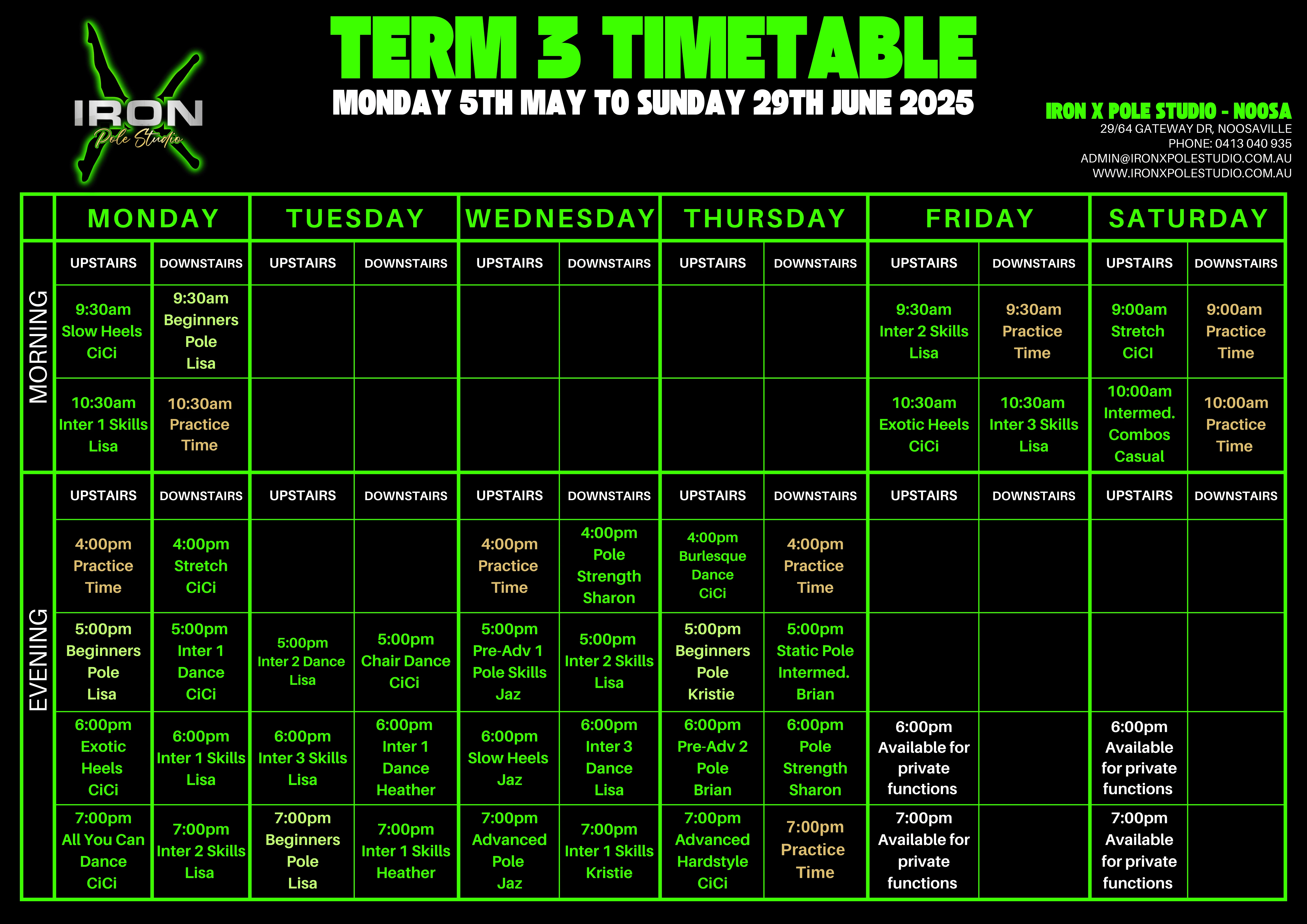 IRON Pole Studio

TERM 3 TIMETABLE

MONDAY 5TH MAY TO SUNDAY 29TH JUNE 2025

IRON X POLE STUDIO - NOOSA
29/64 GATEWAY DR, NOOSAVILLE
PHONE: 0413 040 935
ADMIN@IRONXPOLESTUDIO.COM.AU
WWW.IRONXPOLESTUDIO.COM.AU

| | MONDAY | | TUESDAY | | WEDNESDAY | | THURSDAY | | FRIDAY | | SATURDAY | |
|---|---|---|---|---|---|---|---|---|---|---|---|---|
| MORNING | UPSTAIRS | DOWNSTAIRS | UPSTAIRS | DOWNSTAIRS | UPSTAIRS | DOWNSTAIRS | UPSTAIRS | DOWNSTAIRS | UPSTAIRS | DOWNSTAIRS | UPSTAIRS | DOWNSTAIRS |
| | 9:30am Slow Heels CiCi | 9:30am Beginners Pole Lisa | | | | | | | 9:30am Inter 2 Skills Lisa | 9:30am Practice Time | 9:00am Stretch CiCI | 9:00am Practice Time |
| | 10:30am Inter 1 Skills Lisa | 10:30am Practice Time | | | | | | | 10:30am Exotic Heels CiCi | 10:30am Inter 3 Skills Lisa | 10:00am Intermed. Combos Casual | 10:00am Practice Time |
| EVENING | UPSTAIRS | DOWNSTAIRS | UPSTAIRS | DOWNSTAIRS | UPSTAIRS | DOWNSTAIRS | UPSTAIRS | DOWNSTAIRS | UPSTAIRS | DOWNSTAIRS | UPSTAIRS | DOWNSTAIRS |
| | 4:00pm Practice Time | 4:00pm Stretch CiCi | | | 4:00pm Practice Time | 4:00pm Pole Strength Sharon | 4:00pm Burlesque Dance CiCi | 4:00pm Practice Time | | | | |
| | 5:00pm Beginners Pole Lisa | 5:00pm Inter 1 Dance CiCi | 5:00pm Inter 2 Dance Lisa | 5:00pm Chair Dance CiCi | 5:00pm Pre-Adv 1 Pole Skills Jaz | 5:00pm Inter 2 Skills Lisa | 5:00pm Beginners Pole Kristie | 5:00pm Static Pole Intermed. Brian | | | | |
| | 6:00pm Exotic Heels CiCi | 6:00pm Inter 1 Skills Lisa | 6:00pm Inter 3 Skills Lisa | 6:00pm Inter 1 Dance Heather | 6:00pm Slow Heels Jaz | 6:00pm Inter 3 Dance Lisa | 6:00pm Pre-Adv 2 Pole Brian | 6:00pm Pole Strength Sharon | 6:00pm Available for private functions | | 6:00pm Available for private functions | |
| | 7:00pm All You Can Dance CiCi | 7:00pm Inter 2 Skills Lisa | 7:00pm Beginners Pole Lisa | 7:00pm Inter 1 Skills Heather | 7:00pm Advanced Pole Jaz | 7:00pm Inter 1 Skills Kristie | 7:00pm Advanced Hardstyle CiCi | 7:00pm Practice Time | 7:00pm Available for private functions | | 7:00pm Available for private functions | |